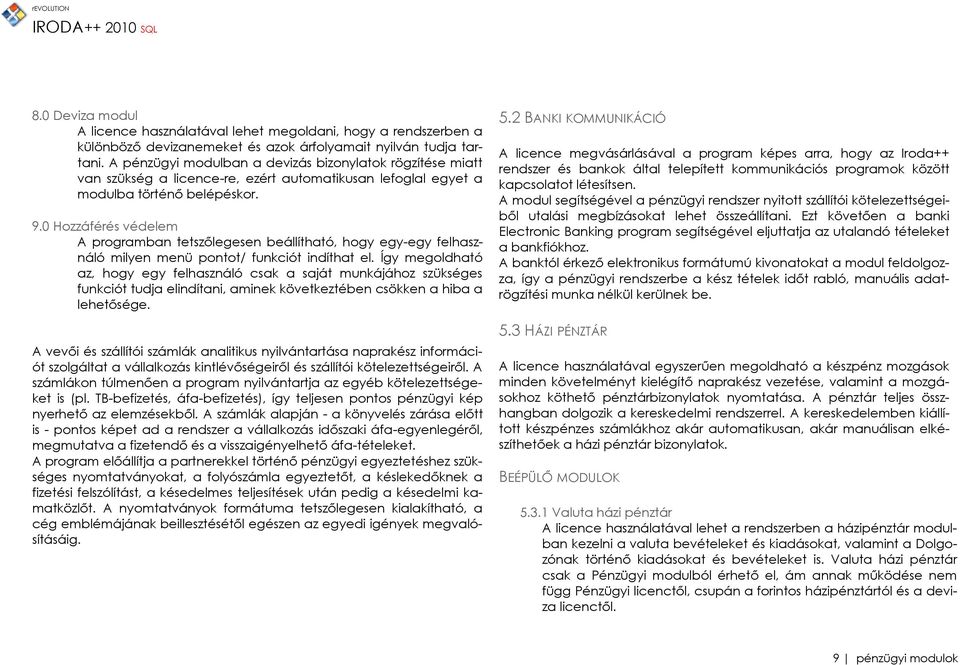 rEVOLUTION
IRODA++ 2010 SQL

8.0 Deviza modul
A licence használatával lehet megoldani, hogy a rendszerben a különböző devizanemeket és azok árfolyamait nyilván tudja tartani. A pénzügyi modulban a devizás bizonylatok rögzítése miatt van szükség a licence-re, ezért automatikusan lefoglal egyet a modulba történő belépéskor.

9.0 Hozzáférés védelem
A programban tetszőlegesen beállítható, hogy egy-egy felhasználó milyen menü pontot/ funkciót indíthat el. Így megoldható az, hogy egy felhasználó csak a saját munkájához szükséges funkciót tudja elindítani, aminek következtében csökken a hiba a lehetősége.

A vevői és szállítói számlák analitikus nyilvántartása naprakész információt szolgáltat a vállalkozás kintlévőségeiről és szállítói kötelezettségeiről. A számlákon túlmenően a program nyilvántartja az egyéb kötelezettségeket is (pl. TB-befizetés, áfa-befizetés), így teljesen pontos pénzügyi kép nyerhető az elemzésekből. A számlák alapján - a könyvelés zárása előtt is - pontos képet ad a rendszer a vállalkozás időszaki áfa-egyenlegéről, megmutatva a fizetendő és a visszaigényelhető áfa-tételeket.
A program előállítja a partnerekkel történő pénzügyi egyeztetéshez szükséges nyomtatványokat, a folyószámla egyeztetőt, a késlekedőknek a fizetési felszólítást, a késedelmes teljesítések után pedig a késedelmi kamatközlőt. A nyomtatványok formátuma tetszőlegesen kialakítható, a cég emblémájának beillesztésétől egészen az egyedi igények megvalósításáig.

5.2 BANKI KOMMUNIKÁCIÓ
A licence megvásárlásával a program képes arra, hogy az Iroda++ rendszer és bankok által telepített kommunikációs programok között kapcsolatot létesítsen.
A modul segítségével a pénzügyi rendszer nyitott szállítói kötelezettségeiből utalási megbízásokat lehet összeállítani. Ezt követően a banki Electronic Banking program segítségével eljuttatja az utalandó tételeket a bankfiókhoz.
A banktól érkező elektronikus formátumú kivonatokat a modul feldolgozza, így a pénzügyi rendszerbe a kész tételek időt rabló, manuális adatrögzítési munka nélkül kerülnek be.

5.3 HÁZI PÉNZTÁR
A licence használatával egyszerűen megoldható a készpénz mozgások minden követelményt kielégítő naprakész vezetése, valamint a mozgásokhoz köthető pénztárbizonylatok nyomtatása. A pénztár teljes összhangban dolgozik a kereskedelmi rendszerrel. A kereskedelemben kiállított készpénzes számlákhoz akár automatikusan, akár manuálisan elkészíthetőek a házi pénztár bizonylatok.

BEÉPÜLŐ MODULOK

5.3.1 Valuta házi pénztár
A licence használatával lehet a rendszerben a házipénztár modulban kezelni a valuta bevételeket és kiadásokat, valamint a Dolgozónak történő kiadásokat és bevételeket is. Valuta házi pénztár csak a Pénzügyi modulból érhető el, ám annak működése nem függ Pénzügyi licenctől, csupán a forintos házipénztártól és a deviza licenctől.

9 | pénzügyi modulok